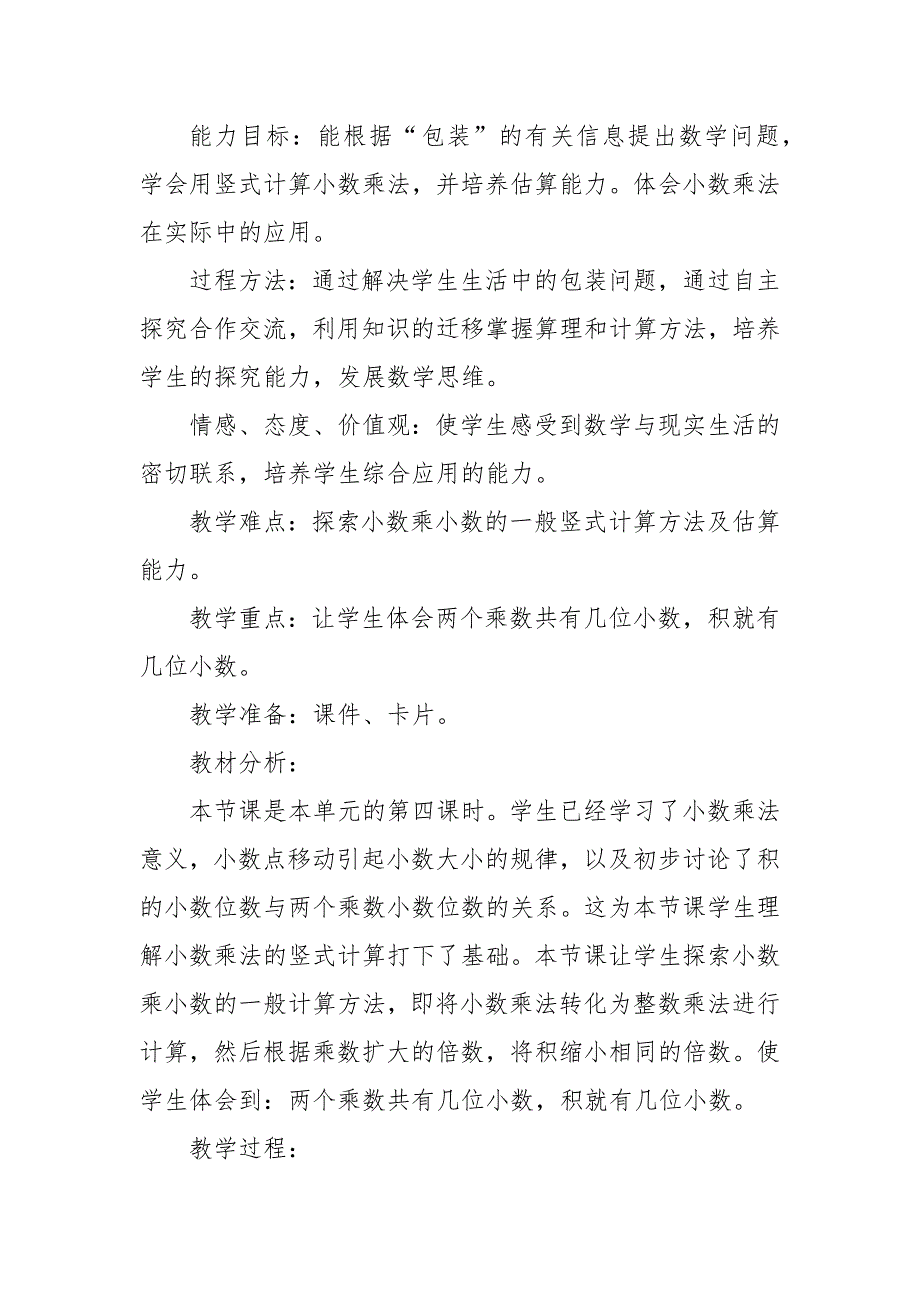 能力目标：能根据“包装”的有关信息提出数学问题，学会用竖式计算小数乘法，并培养估算能力。体会小数乘法在实际中的应用。

过程方法：通过解决学生生活中的包装问题，通过自主探究合作交流，利用知识的迁移掌握算理和计算方法，培养学生的探究能力，发展数学思维。

情感、态度、价值观：使学生感受到数学与现实生活的密切联系，培养学生综合应用的能力。

教学难点：探索小数乘小数的一般竖式计算方法及估算能力。

教学重点：让学生体会两个乘数共有几位小数，积就有几位小数。

教学准备：课件、卡片。

教材分析：

本节课是本单元的第四课时。学生已经学习了小数乘法意义，小数点移动引起小数大小的规律，以及初步讨论了积的小数位数与两个乘数小数位数的关系。这为本节课学生理解小数乘法的竖式计算打下了基础。本节课让学生探索小数乘小数的一般计算方法，即将小数乘法转化为整数乘法进行计算，然后根据乘数扩大的倍数，将积缩小相同的倍数。使学生体会到：两个乘数共有几位小数，积就有几位小数。

教学过程：